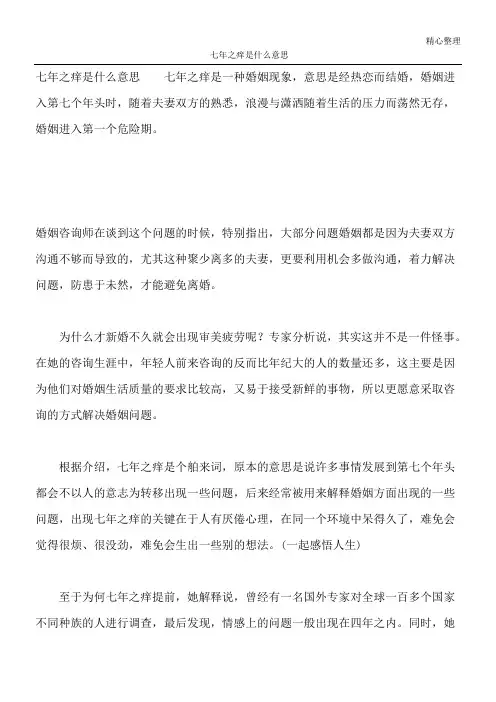 精心整理

七年之痒是什么意思

七年之痒是什么意思　　七年之痒是一种婚姻现象，意思是经热恋而结婚，婚姻进入第七个年头时，随着夫妻双方的熟悉，浪漫与潇洒随着生活的压力而荡然无存，婚姻进入第一个危险期。

婚姻咨询师在谈到这个问题的时候，特别指出，大部分问题婚姻都是因为夫妻双方沟通不够而导致的，尤其这种聚少离多的夫妻，更要利用机会多做沟通，着力解决问题，防患于未然，才能避免离婚。

为什么才新婚不久就会出现审美疲劳呢？专家分析说，其实这并不是一件怪事。在她的咨询生涯中，年轻人前来咨询的反而比年纪大的人的数量还多，这主要是因为他们对婚姻生活质量的要求比较高，又易于接受新鲜的事物，所以更愿意采取咨询的方式解决婚姻问题。

根据介绍，七年之痒是个舶来词，原本的意思是说许多事情发展到第七个年头都会不以人的意志为转移出现一些问题，后来经常被用来解释婚姻方面出现的一些问题，出现七年之痒的关键在于人有厌倦心理，在同一个环境中呆得久了，难免会觉得很烦、很没劲，难免会生出一些别的想法。(一起感悟人生)

至于为何七年之痒提前，她解释说，曾经有一名国外专家对全球一百多个国家不同种族的人进行调查，最后发现，情感上的问题一般出现在四年之内。同时，她